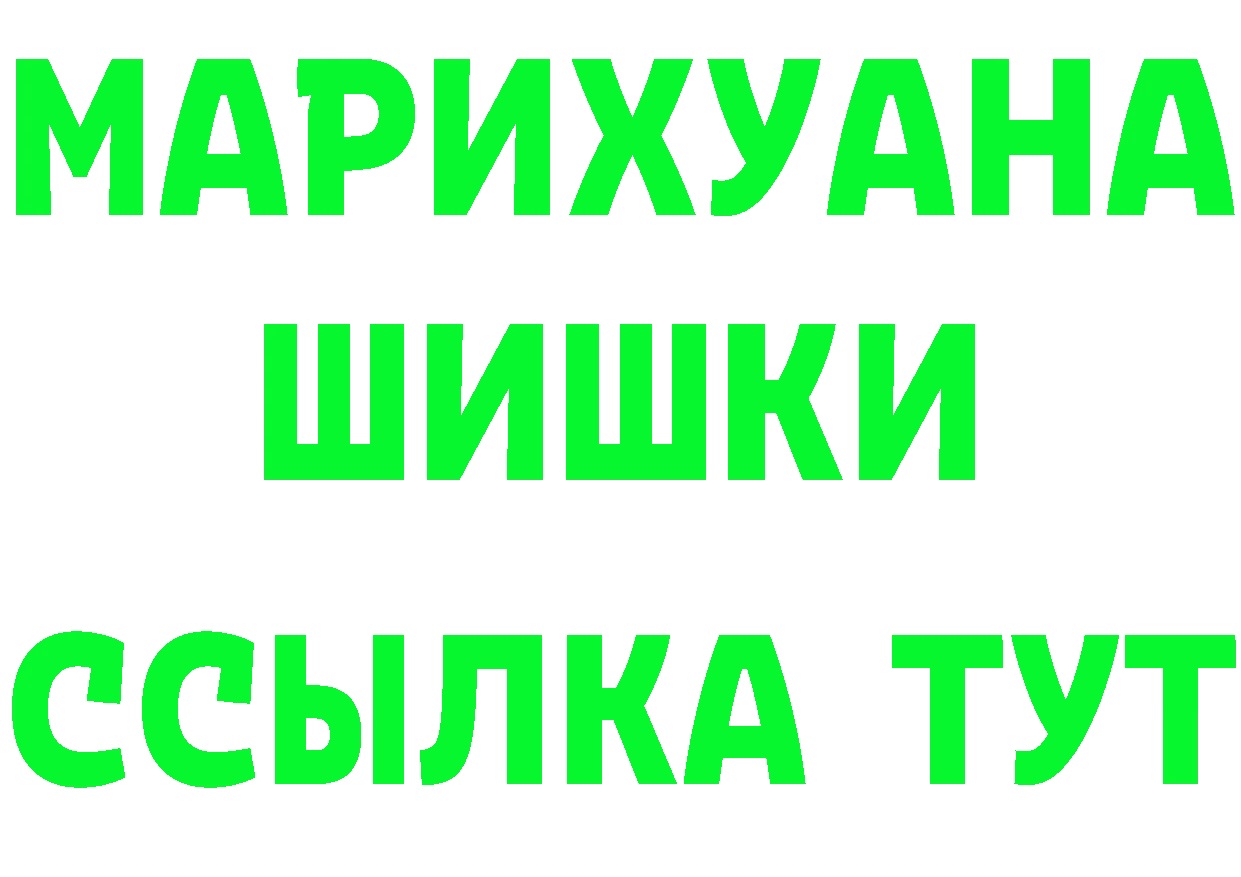 МАРИХУАНА
ШИШКИ
ССЫЛКА ТУТ